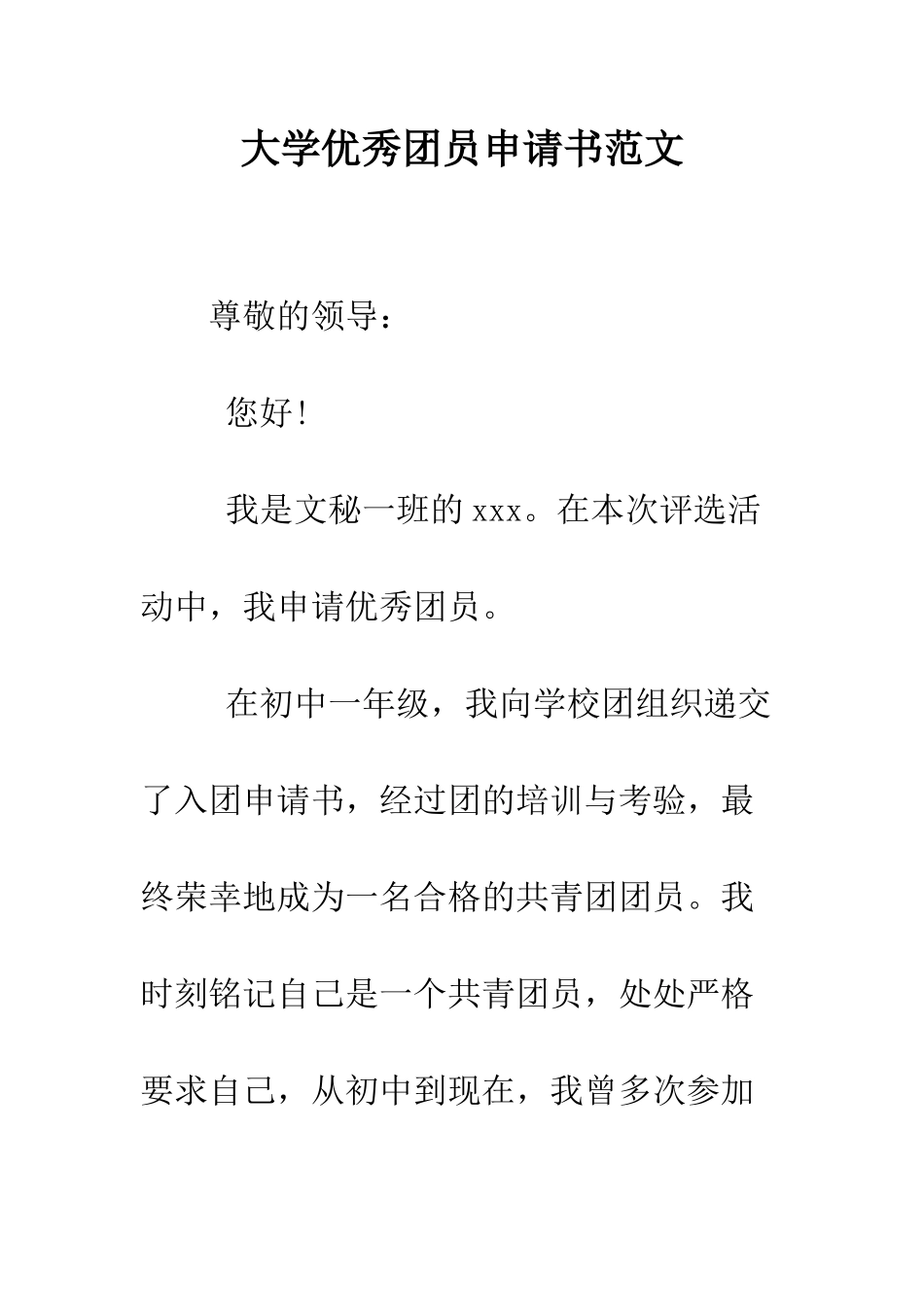 大学优秀团员申请书范文

尊敬的领导：

您好！

我是文秘一班的 xxx。在本次评选活动中，我申请优秀团员。

在初中一年级，我向学校团组织递交了入团申请书，经过团的培训与考验，最终荣幸地成为一名合格的共青团团员。我时刻铭记自己是一个共青团员，处处严格要求自己，从初中到现在，我曾多次参加